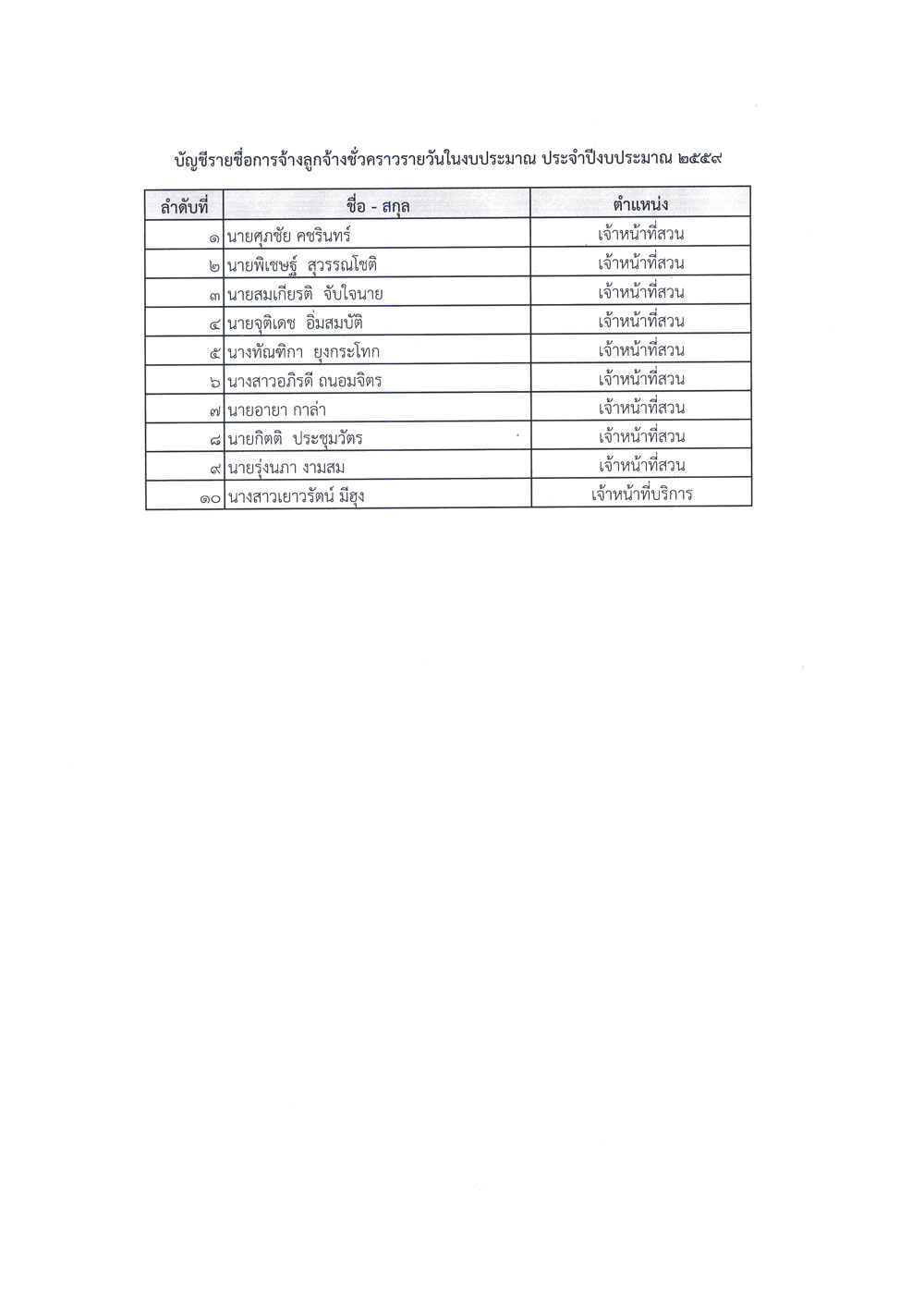 บัญชีรายชื่อการจ้างลูกจ้างชั่วคราวรายวันในงบประมาณ ประจำปีงบประมาณ ๒๕๕๙

| ลำดับที่ | ชื่อ - สกุล | ตำแหน่ง |
|---|---|---|
| ๑ | นายศุภชัย คชรินทร์ | เจ้าหน้าที่สวน |
| ๒ | นายพิเชษฐ์ สุวรรณโชติ | เจ้าหน้าที่สวน |
| ๓ | นายสมเกียรติ จับใจนาย | เจ้าหน้าที่สวน |
| ๔ | นายจุติเดช อิ่มสมบัติ | เจ้าหน้าที่สวน |
| ๕ | นางทัณฑิกา ยุงกระโทก | เจ้าหน้าที่สวน |
| ๖ | นางสาวอภิรดี ถนอมจิตร | เจ้าหน้าที่สวน |
| ๗ | นายอายา กาล่า | เจ้าหน้าที่สวน |
| ๘ | นายกิตติ ประชุมวัตร | เจ้าหน้าที่สวน |
| ๙ | นายรุ่งนภา งามสม | เจ้าหน้าที่สวน |
| ๑๐ | นางสาวเยาวรัตน์ มีฮุง | เจ้าหน้าที่บริการ |